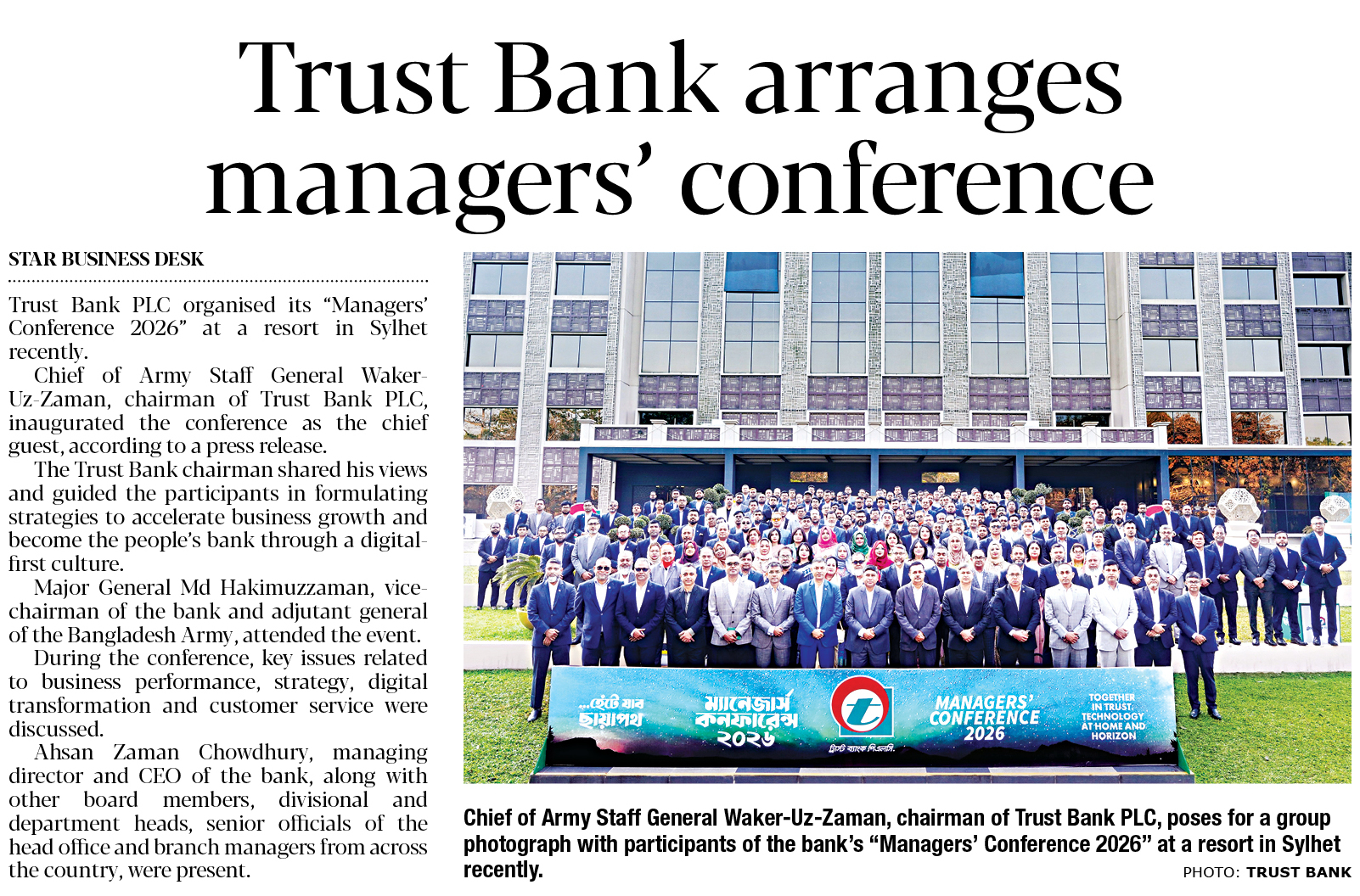 Trust Bank arranges managers' conference

STAR BUSINESS DESK

Trust Bank PLC organised its "Managers' Conference 2026" at a resort in Sylhet recently.

Chief of Army Staff General Waker-Uz-Zaman, chairman of Trust Bank PLC, inaugurated the conference as the chief guest, according to a press release.

The Trust Bank chairman shared his views and guided the participants in formulating strategies to accelerate business growth and become the people's bank through a digital-first culture.

Major General Md Hakimuzzaman, vice-chairman of the bank and adjutant general of the Bangladesh Army, attended the event.

During the conference, key issues related to business performance, strategy, digital transformation and customer service were discussed.

Ahsan Zaman Chowdhury, managing director and CEO of the bank, along with other board members, divisional and department heads, senior officials of the head office and branch managers from across the country, were present.

...হেঁটে যাব ছায়াপথ

ম্যানেজার্স কনফারেন্স ২০২৬

ট্রাস্ট ব্যাংক পিএলসি.

MANAGERS' CONFERENCE 2026

TOGETHER IN TRUST TECHNOLOGY AT HOME AND HORIZON

Chief of Army Staff General Waker-Uz-Zaman, chairman of Trust Bank PLC, poses for a group photograph with participants of the bank's "Managers' Conference 2026" at a resort in Sylhet recently.

PHOTO: TRUST BANK